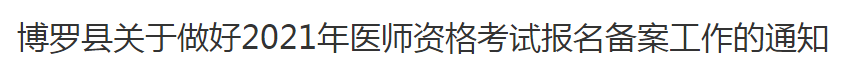 博罗县关于做好2021年医师资格考试报名备案工作的通知